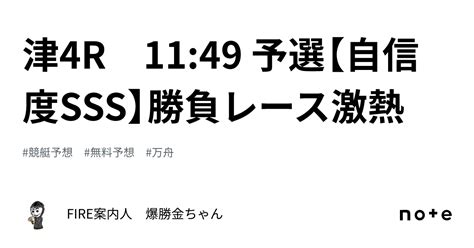 津4R　11:49 予選【自信度SSS】勝負レース激熱

#競艇予想　#無料予想　#万舟

FIRE案内人　爆勝金ちゃん

note